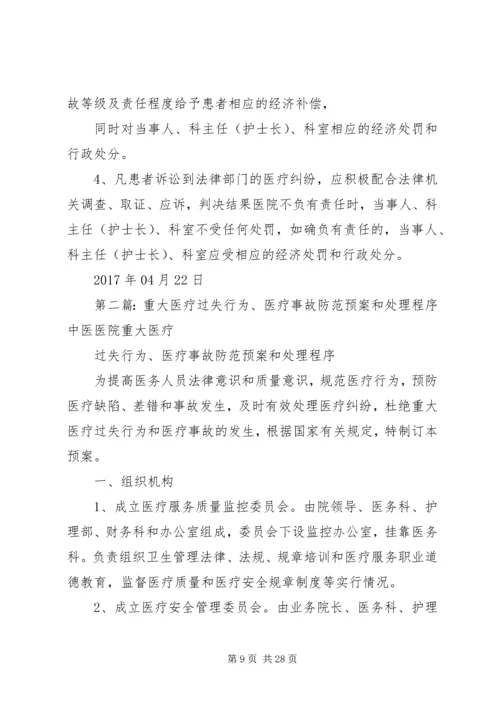 故等级及责任程度给予患者相应的经济补偿，

同时对当事人、科主任（护士长）、科室相应的经济处罚和行政处分。

4、凡患者诉讼到法律部门的医疗纠纷，应积极配合法律机关调查、取证、应诉，判决结果医院不负有责任时，当事人、科主任（护士长）、科室不受任何处罚，如确负有责任的，当事人、科主任（护士长）、科室应受相应的经济处罚和行政处分。

2017 年 04 月 22 日

第二篇：重大医疗过失行为、医疗事故防范预案和处理程序中医医院重大医疗

过失行为、医疗事故防范预案和处理程序

为提高医务人员法律意识和质量意识，规范医疗行为，预防医疗缺陷、差错和事故发生，及时有效处理医疗纠纷，杜绝重大医疗过失行为和医疗事故的发生，根据国家有关规定，特制订本预案。

一、组织机构

1、成立医疗服务质量监控委员会。由院领导、医务科、护理部、财务科和办公室组成，委员会下设监控办公室，挂靠医务科。负责组织卫生管理法律、法规、规章培训和医疗服务职业道德教育，监督医疗质量和医疗安全规章制度等实行情况。

2、成立医疗安全管理委员会。由业务院长、医务科、护理

第 9 页 共 28 页